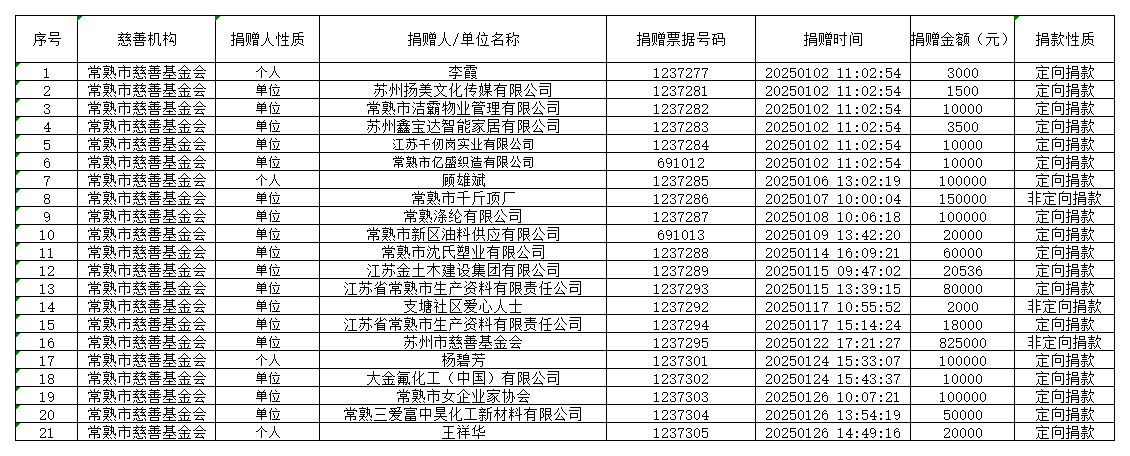 | 序号 | 慈善机构 | 捐赠人性质 | 捐赠人/单位名称 | 捐赠票据号码 | 捐赠时间 | 捐赠金额（元） | 捐款性质 |
|---|---|---|---|---|---|---|---|
| 1 | 常熟市慈善基金会 | 个人 | 李霞 | 1237277 | 20250102 11:02:54 | 3000 | 定向捐款 |
| 2 | 常熟市慈善基金会 | 单位 | 苏州扬美文化传媒有限公司 | 1237281 | 20250102 11:02:54 | 1500 | 定向捐款 |
| 3 | 常熟市慈善基金会 | 单位 | 常熟市洁霸物业管理有限公司 | 1237282 | 20250102 11:02:54 | 10000 | 定向捐款 |
| 4 | 常熟市慈善基金会 | 单位 | 苏州鑫宝达智能家居有限公司 | 1237283 | 20250102 11:02:54 | 3500 | 定向捐款 |
| 5 | 常熟市慈善基金会 | 单位 | 江苏千仞岗实业有限公司 | 1237284 | 20250102 11:02:54 | 10000 | 定向捐款 |
| 6 | 常熟市慈善基金会 | 单位 | 常熟市亿盛织造有限公司 | 691012 | 20250102 11:02:54 | 10000 | 定向捐款 |
| 7 | 常熟市慈善基金会 | 个人 | 顾雄斌 | 1237285 | 20250106 13:02:19 | 100000 | 定向捐款 |
| 8 | 常熟市慈善基金会 | 单位 | 常熟市千斤顶厂 | 1237286 | 20250107 10:00:04 | 150000 | 非定向捐款 |
| 9 | 常熟市慈善基金会 | 单位 | 常熟涤纶有限公司 | 1237287 | 20250108 10:06:18 | 100000 | 定向捐款 |
| 10 | 常熟市慈善基金会 | 单位 | 常熟市新区油料供应有限公司 | 691013 | 20250109 13:42:20 | 20000 | 定向捐款 |
| 11 | 常熟市慈善基金会 | 单位 | 常熟市沈氏塑业有限公司 | 1237288 | 20250114 16:09:21 | 60000 | 定向捐款 |
| 12 | 常熟市慈善基金会 | 单位 | 江苏金土木建设集团有限公司 | 1237289 | 20250115 09:47:02 | 20536 | 定向捐款 |
| 13 | 常熟市慈善基金会 | 单位 | 江苏省常熟市生产资料有限责任公司 | 1237293 | 20250115 13:39:15 | 80000 | 定向捐款 |
| 14 | 常熟市慈善基金会 | 单位 | 支塘社区爱心人士 | 1237292 | 20250117 10:55:52 | 2000 | 非定向捐款 |
| 15 | 常熟市慈善基金会 | 单位 | 江苏省常熟市生产资料有限责任公司 | 1237294 | 20250117 15:14:24 | 18000 | 定向捐款 |
| 16 | 常熟市慈善基金会 | 单位 | 苏州市慈善基金会 | 1237295 | 20250122 17:21:27 | 825000 | 非定向捐款 |
| 17 | 常熟市慈善基金会 | 个人 | 杨碧芳 | 1237301 | 20250124 15:33:07 | 100000 | 定向捐款 |
| 18 | 常熟市慈善基金会 | 单位 | 大金氟化工（中国）有限公司 | 1237302 | 20250124 15:43:37 | 10000 | 定向捐款 |
| 19 | 常熟市慈善基金会 | 单位 | 常熟市女企业家协会 | 1237303 | 20250126 10:07:21 | 100000 | 定向捐款 |
| 20 | 常熟市慈善基金会 | 单位 | 常熟三爱富中昊化工新材料有限公司 | 1237304 | 20250126 13:54:19 | 50000 | 定向捐款 |
| 21 | 常熟市慈善基金会 | 个人 | 王祥华 | 1237305 | 20250126 14:49:16 | 20000 | 定向捐款 |